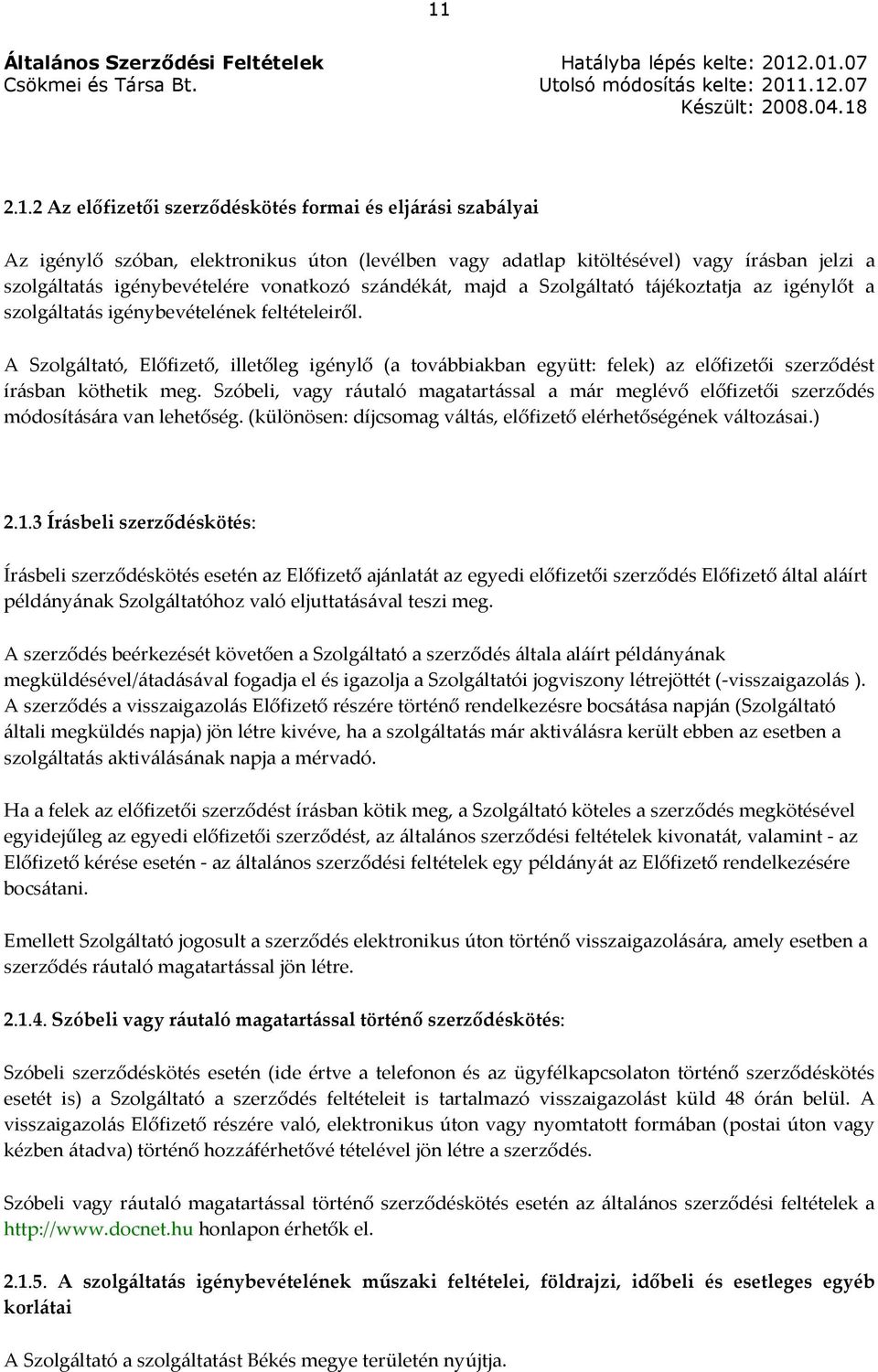 11

Általános Szerződési Feltételek
Csökmei és Társa Bt.

Hatályba lépés kelte: 2012.01.07
Utolsó módosítás kelte: 2011.12.07
Készült: 2008.04.18

2.1.2 Az előfizetői szerződéskötés formai és eljárási szabályai

Az igénylő szóban, elektronikus úton (levélben vagy adatlap kitöltésével) vagy írásban jelzi a szolgáltatás igénybevételére vonatkozó szándékát, majd a Szolgáltató tájékoztatja az igénylőt a szolgáltatás igénybevételének feltételeiről.

A Szolgáltató, Előfizető, illetőleg igénylő (a továbbiakban együtt: felek) az előfizetői szerződést írásban köthetik meg. Szóbeli, vagy ráutaló magatartással a már meglévő előfizetői szerződés módosítására van lehetőség. (különösen: díjcsomag váltás, előfizető elérhetőségének változásai.)

2.1.3 Írásbeli szerződéskötés:

Írásbeli szerződéskötés esetén az Előfizető ajánlatát az egyedi előfizetői szerződés Előfizető által aláírt példányának Szolgáltatóhoz való eljuttatásával teszi meg.

A szerződés beérkezését követően a Szolgáltató a szerződés általa aláírt példányának megküldésével/átadásával fogadja el és igazolja a Szolgáltatói jogviszony létrejöttét (-visszaigazolás ). A szerződés a visszaigazolás Előfizető részére történő rendelkezésre bocsátása napján (Szolgáltató általi megküldés napja) jön létre kivéve, ha a szolgáltatás már aktiválásra került ebben az esetben a szolgáltatás aktiválásának napja a mérvadó.

Ha a felek az előfizetői szerződést írásban kötik meg, a Szolgáltató köteles a szerződés megkötésével egyidejűleg az egyedi előfizetői szerződést, az általános szerződési feltételek kivonatát, valamint - az Előfizető kérése esetén - az általános szerződési feltételek egy példányát az Előfizető rendelkezésére bocsátani.

Emellett Szolgáltató jogosult a szerződés elektronikus úton történő visszaigazolására, amely esetben a szerződés ráutaló magatartással jön létre.

2.1.4. Szóbeli vagy ráutaló magatartással történő szerződéskötés:

Szóbeli szerződéskötés esetén (ide értve a telefonon és az ügyfélkapcsolaton történő szerződéskötés esetét is) a Szolgáltató a szerződés feltételeit is tartalmazó visszaigazolást küld 48 órán belül. A visszaigazolás Előfizető részére való, elektronikus úton vagy nyomtatott formában (postai úton vagy kézben átadva) történő hozzáférhetővé tételével jön létre a szerződés.

Szóbeli vagy ráutaló magatartással történő szerződéskötés esetén az általános szerződési feltételek a http://www.docnet.hu honlapon érhetők el.

2.1.5. A szolgáltatás igénybevételének műszaki feltételei, földrajzi, időbeli és esetleges egyéb korlátai

A Szolgáltató a szolgáltatást Békés megye területén nyújtja.